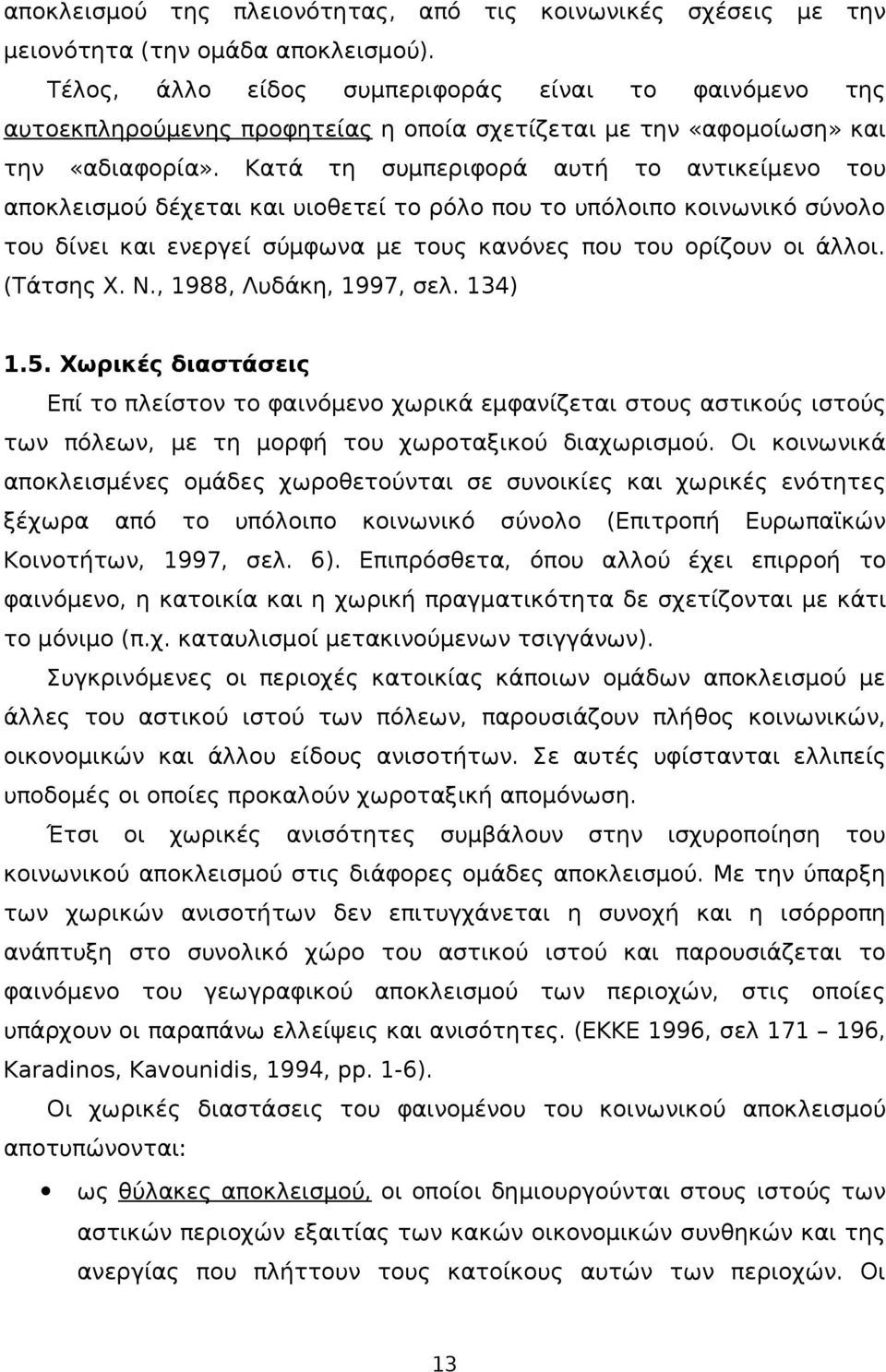 αποκλεισμού της πλειονότητας, από τις κοινωνικές σχέσεις με την μειονότητα (την ομάδα αποκλεισμού).

Τέλος, άλλο είδος συμπεριφοράς είναι το φαινόμενο της αυτοεκπληρούμενης προφητείας η οποία σχετίζεται με την «αφομοίωση» και την «αδιαφορία». Κατά τη συμπεριφορά αυτή το αντικείμενο του αποκλεισμού δέχεται και υιοθετεί το ρόλο που το υπόλοιπο κοινωνικό σύνολο του δίνει και ενεργεί σύμφωνα με τους κανόνες που του ορίζουν οι άλλοι. (Τάτσης Χ. Ν., 1988, Λυδάκη, 1997, σελ. 134)

1.5. Χωρικές διαστάσεις

Επί το πλείστον το φαινόμενο χωρικά εμφανίζεται στους αστικούς ιστούς των πόλεων, με τη μορφή του χωροταξικού διαχωρισμού. Οι κοινωνικά αποκλεισμένες ομάδες χωροθετούνται σε συνοικίες και χωρικές ενότητες ξέχωρα από το υπόλοιπο κοινωνικό σύνολο (Επιτροπή Ευρωπαϊκών Κοινοτήτων, 1997, σελ. 6). Επιπρόσθετα, όπου αλλού έχει επιρροή το φαινόμενο, η κατοικία και η χωρική πραγματικότητα δε σχετίζονται με κάτι το μόνιμο (π.χ. καταυλισμοί μετακινούμενων τσιγγάνων).

Συγκρινόμενες οι περιοχές κατοικίας κάποιων ομάδων αποκλεισμού με άλλες του αστικού ιστού των πόλεων, παρουσιάζουν πλήθος κοινωνικών, οικονομικών και άλλου είδους ανισοτήτων. Σε αυτές υφίστανται ελλιπείς υποδομές οι οποίες προκαλούν χωροταξική απομόνωση.

Έτσι οι χωρικές ανισότητες συμβάλουν στην ισχυροποίηση του κοινωνικού αποκλεισμού στις διάφορες ομάδες αποκλεισμού. Με την ύπαρξη των χωρικών ανισοτήτων δεν επιτυγχάνεται η συνοχή και η ισόρροπη ανάπτυξη στο συνολικό χώρο του αστικού ιστού και παρουσιάζεται το φαινόμενο του γεωγραφικού αποκλεισμού των περιοχών, στις οποίες υπάρχουν οι παραπάνω ελλείψεις και ανισότητες. (ΕΚΚΕ 1996, σελ 171 – 196, Karadinos, Kavounidis, 1994, pp. 1-6).

Οι χωρικές διαστάσεις του φαινομένου του κοινωνικού αποκλεισμού αποτυπώνονται:

• ως θύλακες αποκλεισμού, οι οποίοι δημιουργούνται στους ιστούς των αστικών περιοχών εξαιτίας των κακών οικονομικών συνθηκών και της ανεργίας που πλήττουν τους κατοίκους αυτών των περιοχών. Οι

13